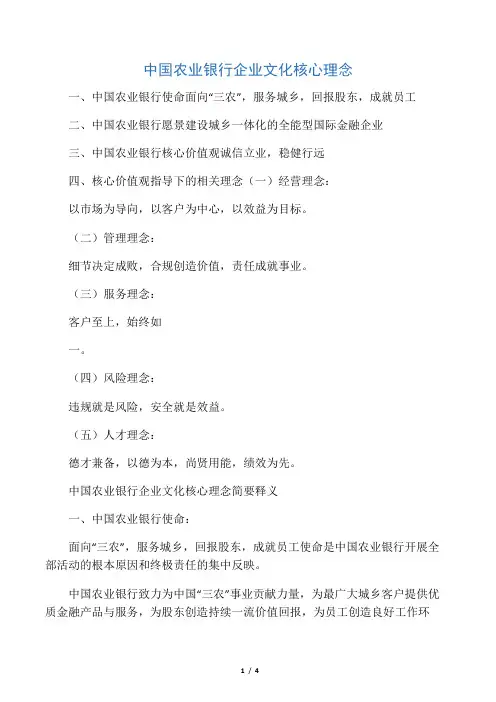 中国农业银行企业文化核心理念

一、中国农业银行使命面向“三农”，服务城乡，回报股东，成就员工

二、中国农业银行愿景建设城乡一体化的全能型国际金融企业

三、中国农业银行核心价值观诚信立业，稳健行远

四、核心价值观指导下的相关理念（一）经营理念：

以市场为导向，以客户为中心，以效益为目标。

（二）管理理念：

细节决定成败，合规创造价值，责任成就事业。

（三）服务理念：

客户至上，始终如

一。

（四）风险理念：

违规就是风险，安全就是效益。

（五）人才理念：

德才兼备，以德为本，尚贤用能，绩效为先。

中国农业银行企业文化核心理念简要释义

一、中国农业银行使命：

面向“三农”，服务城乡，回报股东，成就员工使命是中国农业银行开展全部活动的根本原因和终极责任的集中反映。

中国农业银行致力为中国“三农”事业贡献力量，为最广大城乡客户提供优质金融产品与服务，为股东创造持续一流价值回报，为员工创造良好工作环

1 / 4